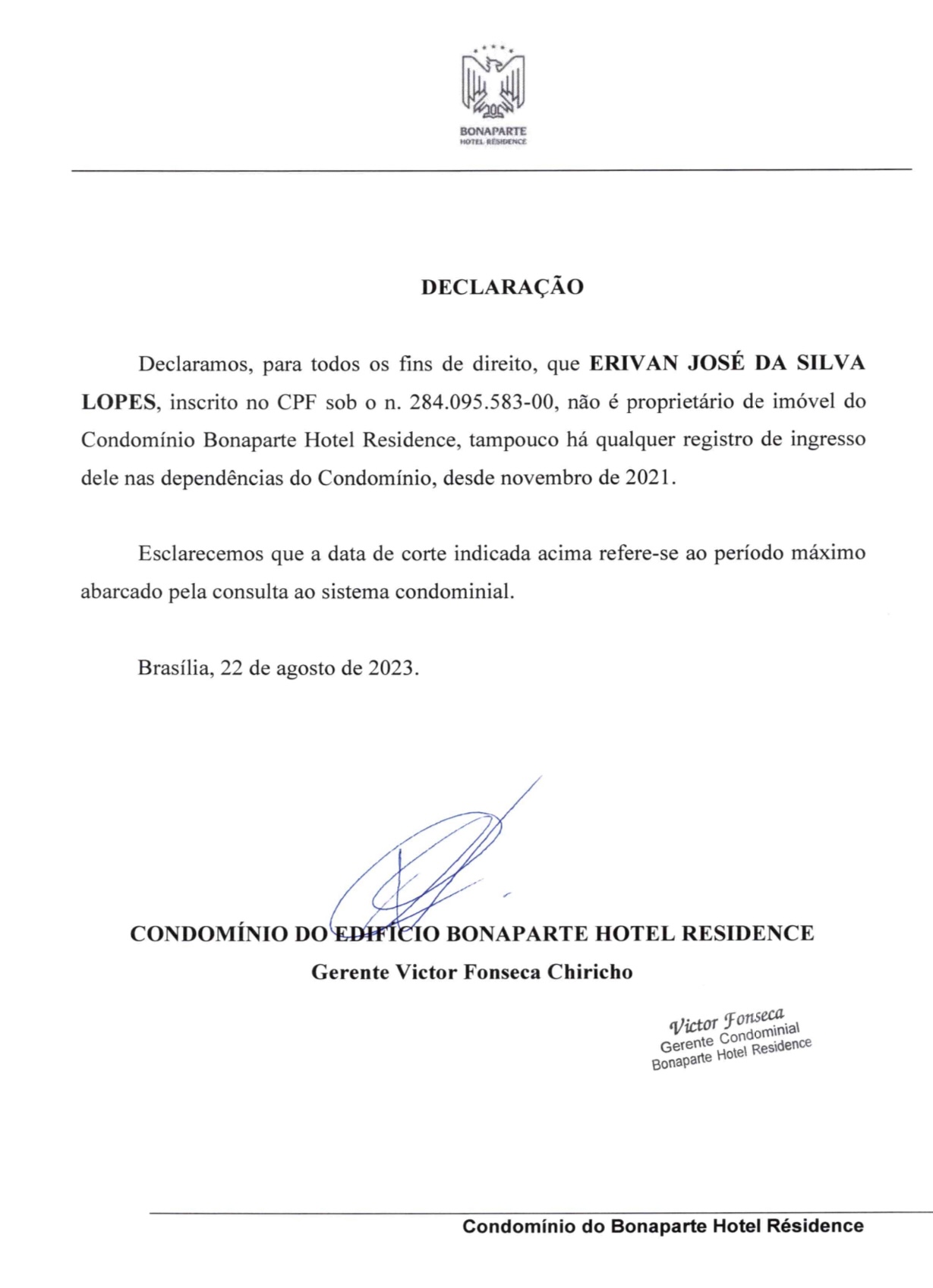 BONAPARTE
HOTEL RÉSIDENCE

DECLARAÇÃO

Declaramos, para todos os fins de direito, que **ERIVAN JOSÉ DA SILVA LOPES**, inscrito no CPF sob o n. 284.095.583-00, não é proprietário de imóvel do Condomínio Bonaparte Hotel Residence, tampouco há qualquer registro de ingresso dele nas dependências do Condomínio, desde novembro de 2021.

Esclarecemos que a data de corte indicada acima refere-se ao período máximo abarcado pela consulta ao sistema condominial.

Brasília, 22 de agosto de 2023.

CONDOMÍNIO DO EDIFÍCIO BONAPARTE HOTEL RESIDENCE
Gerente Victor Fonseca Chiricho

Victor Fonseca
Gerente Condominial
Bonaparte Hotel Residence

Condomínio do Bonaparte Hotel Résidence